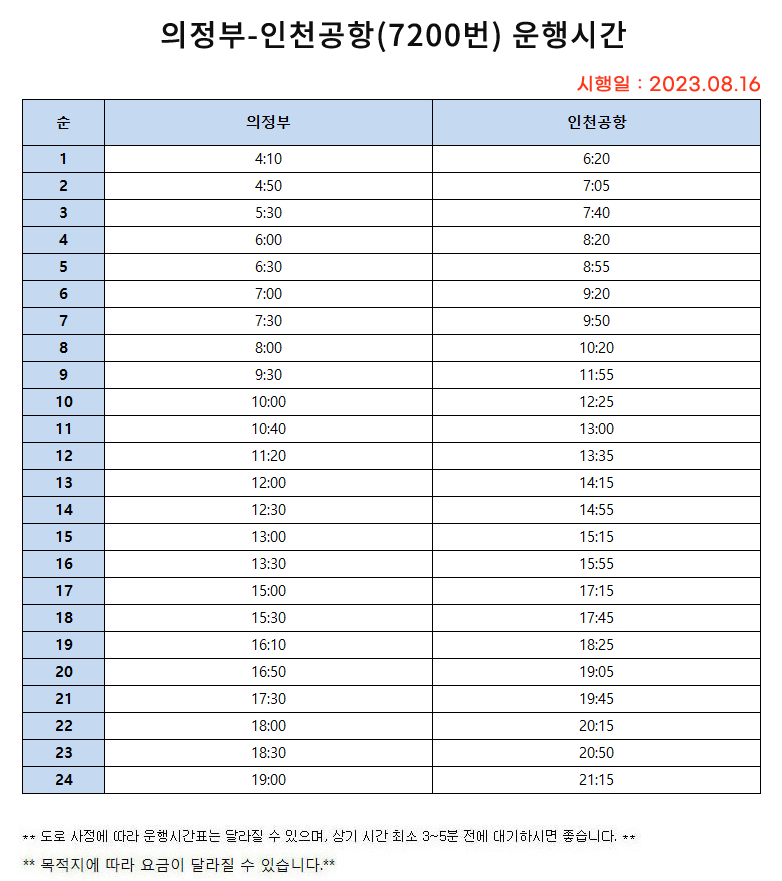 의정부-인천공항(7200번) 운행시간

시행일 : 2023.08.16

| 순 | 의정부 | 인천공항 |
|---|---|---|
| 1 | 4:10 | 6:20 |
| 2 | 4:50 | 7:05 |
| 3 | 5:30 | 7:40 |
| 4 | 6:00 | 8:20 |
| 5 | 6:30 | 8:55 |
| 6 | 7:00 | 9:20 |
| 7 | 7:30 | 9:50 |
| 8 | 8:00 | 10:20 |
| 9 | 9:30 | 11:55 |
| 10 | 10:00 | 12:25 |
| 11 | 10:40 | 13:00 |
| 12 | 11:20 | 13:35 |
| 13 | 12:00 | 14:15 |
| 14 | 12:30 | 14:55 |
| 15 | 13:00 | 15:15 |
| 16 | 13:30 | 15:55 |
| 17 | 15:00 | 17:15 |
| 18 | 15:30 | 17:45 |
| 19 | 16:10 | 18:25 |
| 20 | 16:50 | 19:05 |
| 21 | 17:30 | 19:45 |
| 22 | 18:00 | 20:15 |
| 23 | 18:30 | 20:50 |
| 24 | 19:00 | 21:15 |

** 도로 사정에 따라 운행시간표는 달라질 수 있으며, 상기 시간 최소 3~5분 전에 대기하시면 좋습니다. **

** 목적지에 따라 요금이 달라질 수 있습니다.**